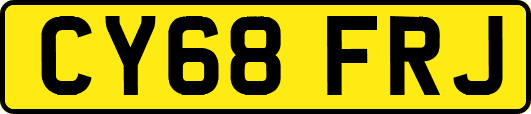 CY68 FRJ